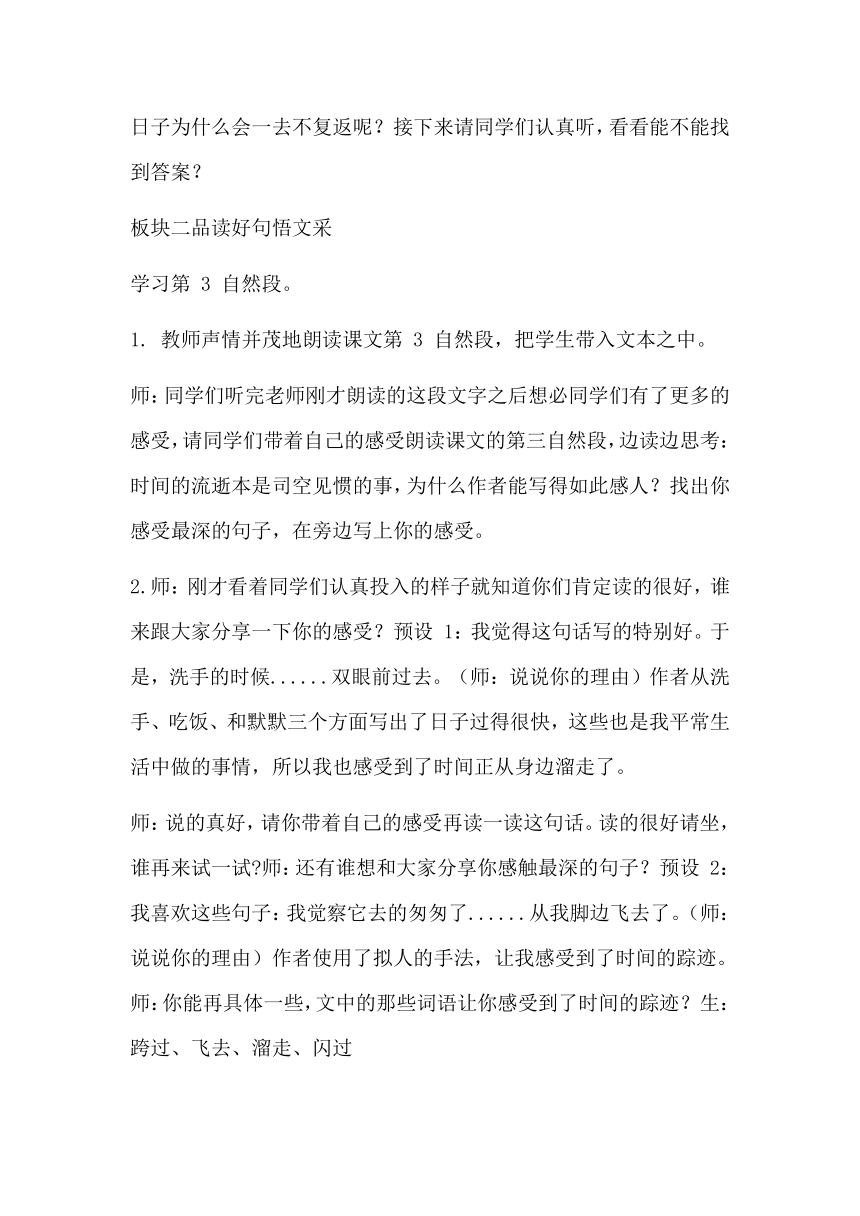 日子为什么会一去不复返呢？接下来请同学们认真听，看看能不能找到答案？

板块二品读好句悟文采

学习第 3 自然段。

1. 教师声情并茂地朗读课文第 3 自然段，把学生带入文本之中。

师：同学们听完老师刚才朗读的这段文字之后想必同学们有了更多的感受，请同学们带着自己的感受朗读课文的第三自然段，边读边思考：时间的流逝本是司空见惯的事，为什么作者能写得如此感人？找出你感受最深的句子，在旁边写上你的感受。

2.师：刚才看着同学们认真投入的样子就知道你们肯定读的很好，谁来跟大家分享一下你的感受？预设 1：我觉得这句话写的特别好。于是，洗手的时候......双眼前过去。（师：说说你的理由）作者从洗手、吃饭、和默默三个方面写出了日子过得很快，这些也是我平常生活中做的事情，所以我也感受到了时间正从身边溜走了。

师：说的真好，请你带着自己的感受再读一读这句话。读的很好请坐，谁再来试一试?师：还有谁想和大家分享你感触最深的句子？预设 2：我喜欢这些句子：我觉察它去的匆匆了......从我脚边飞去了。（师：说说你的理由）作者使用了拟人的手法，让我感受到了时间的踪迹。师：你能再具体一些，文中的那些词语让你感受到了时间的踪迹？生：跨过、飞去、溜走、闪过